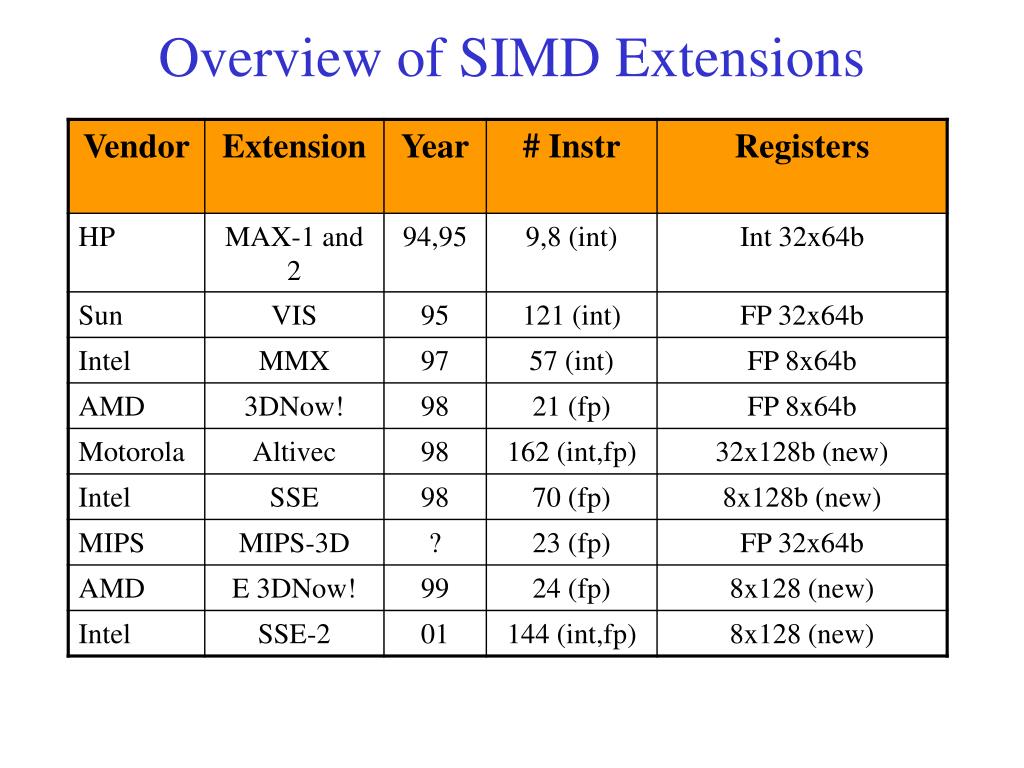 Overview of SIMD Extensions

| Vendor | Extension | Year | # Instr | Registers |
|---|---|---|---|---|
| HP | MAX-1 and 2 | 94,95 | 9,8 (int) | Int 32x64b |
| Sun | VIS | 95 | 121 (int) | FP 32x64b |
| Intel | MMX | 97 | 57 (int) | FP 8x64b |
| AMD | 3DNow! | 98 | 21 (fp) | FP 8x64b |
| Motorola | Altivec | 98 | 162 (int,fp) | 32x128b (new) |
| Intel | SSE | 98 | 70 (fp) | 8x128b (new) |
| MIPS | MIPS-3D | ? | 23 (fp) | FP 32x64b |
| AMD | E 3DNow! | 99 | 24 (fp) | 8x128 (new) |
| Intel | SSE-2 | 01 | 144 (int,fp) | 8x128 (new) |